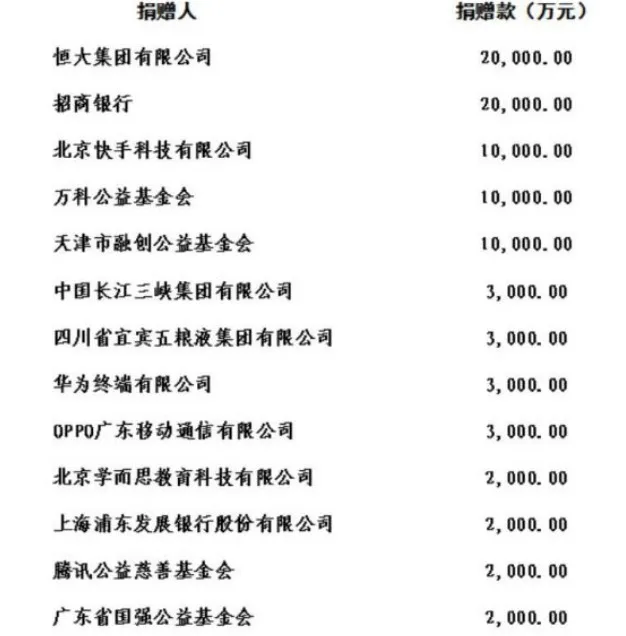 | 捐赠人 | 捐赠款（万元） |
|---|---|
| 恒大集团有限公司 | 20,000.00 |
| 招商银行 | 20,000.00 |
| 北京快手科技有限公司 | 10,000.00 |
| 万科公益基金会 | 10,000.00 |
| 天津市融创公益基金会 | 10,000.00 |
| 中国长江三峡集团有限公司 | 3,000.00 |
| 四川省宜宾五粮液集团有限公司 | 3,000.00 |
| 华为终端有限公司 | 3,000.00 |
| OPPO广东移动通信有限公司 | 3,000.00 |
| 北京学而思教育科技有限公司 | 2,000.00 |
| 上海浦东发展银行股份有限公司 | 2,000.00 |
| 腾讯公益慈善基金会 | 2,000.00 |
| 广东省国强公益基金会 | 2,000.00 |